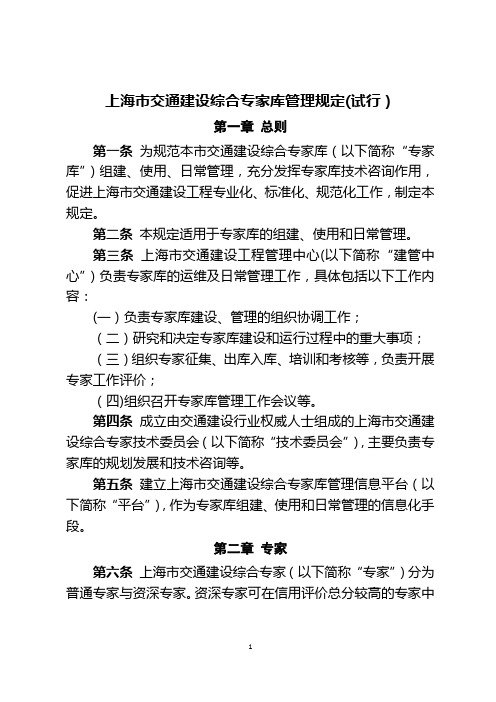 上海市交通建设综合专家库管理规定(试行)

第一章 总则

第一条 为规范本市交通建设综合专家库（以下简称“专家库”）组建、使用、日常管理，充分发挥专家库技术咨询作用，促进上海市交通建设工程专业化、标准化、规范化工作，制定本规定。

第二条 本规定适用于专家库的组建、使用和日常管理。

第三条 上海市交通建设工程管理中心(以下简称“建管中心”）负责专家库的运维及日常管理工作，具体包括以下工作内容：

(一）负责专家库建设、管理的组织协调工作；

（二）研究和决定专家库建设和运行过程中的重大事项；

（三）组织专家征集、出库入库、培训和考核等，负责开展专家工作评价；

（四)组织召开专家库管理工作会议等。

第四条 成立由交通建设行业权威人士组成的上海市交通建设综合专家技术委员会（以下简称“技术委员会”)，主要负责专家库的规划发展和技术咨询等。

第五条 建立上海市交通建设综合专家库管理信息平台（以下简称“平台”)，作为专家库组建、使用和日常管理的信息化手段。

第二章 专家

第六条 上海市交通建设综合专家（以下简称“专家”）分为普通专家与资深专家。资深专家可在信用评价总分较高的专家中

1